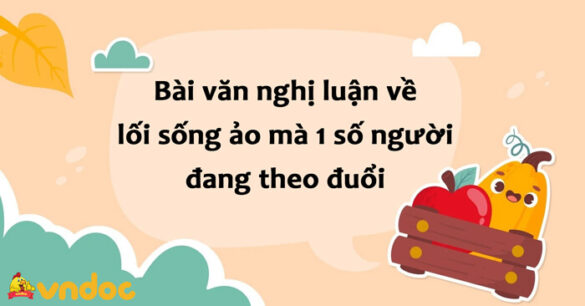 Bài văn nghị luận về lối sống ảo mà 1 số người đang theo đuổi

vndoc